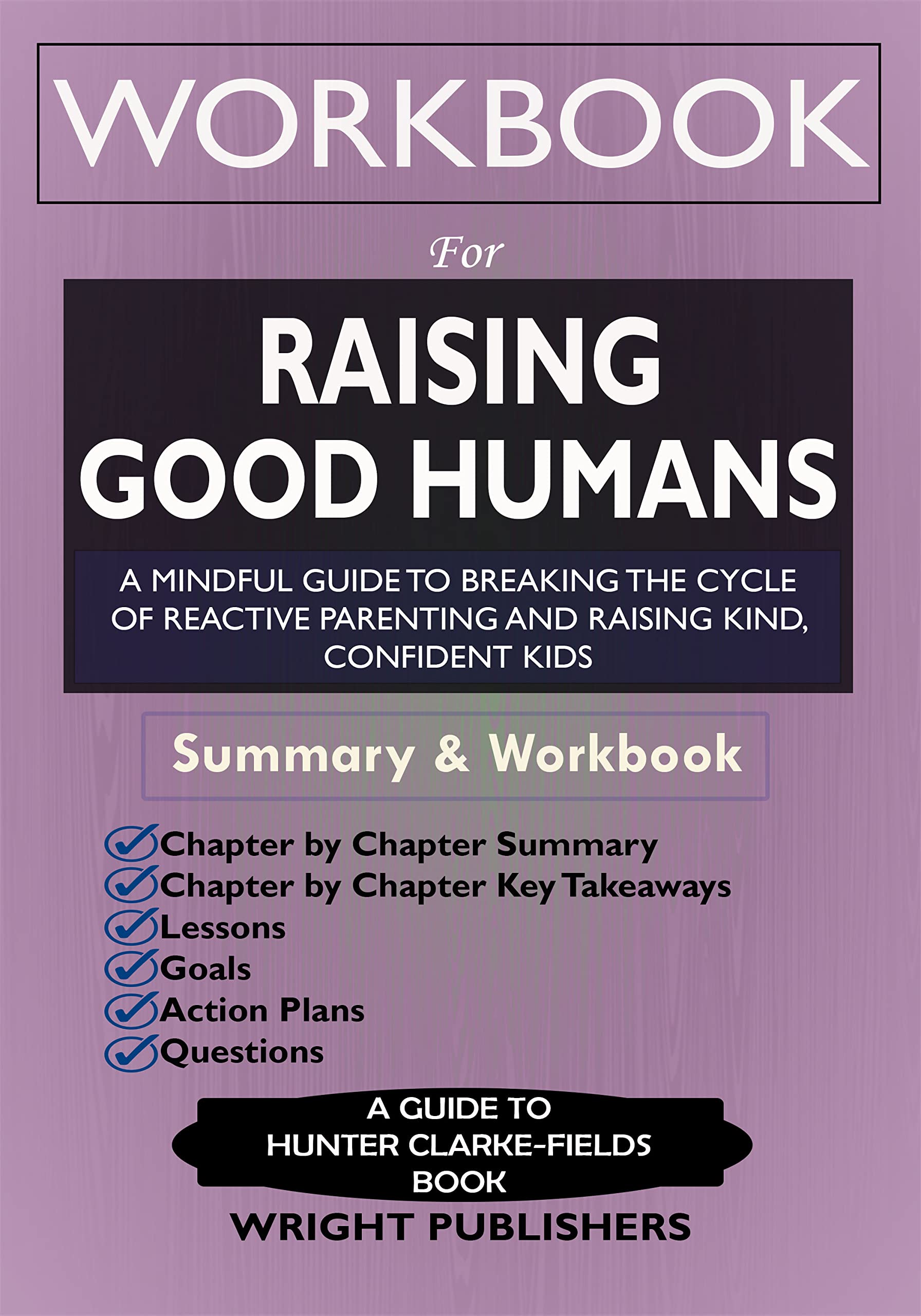 WORKBOOK

For

RAISING GOOD HUMANS

A MINDFUL GUIDE TO BREAKING THE CYCLE OF REACTIVE PARENTING AND RAISING KIND, CONFIDENT KIDS

Summary & Workbook

Chapter by Chapter Summary
Chapter by Chapter Key Takeaways
Lessons
Goals
Action Plans
Questions

A GUIDE TO HUNTER CLARKE-FIELDS BOOK

WRIGHT PUBLISHERS